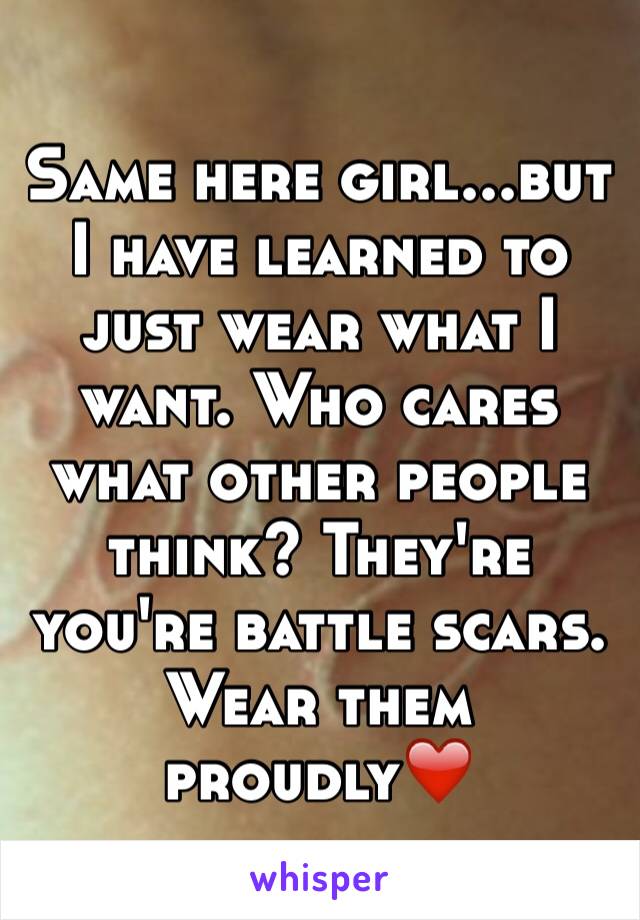 Same here girl...but I have learned to just wear what I want. Who cares what other people think? They're you're battle scars. Wear them proudly❤️

whisper